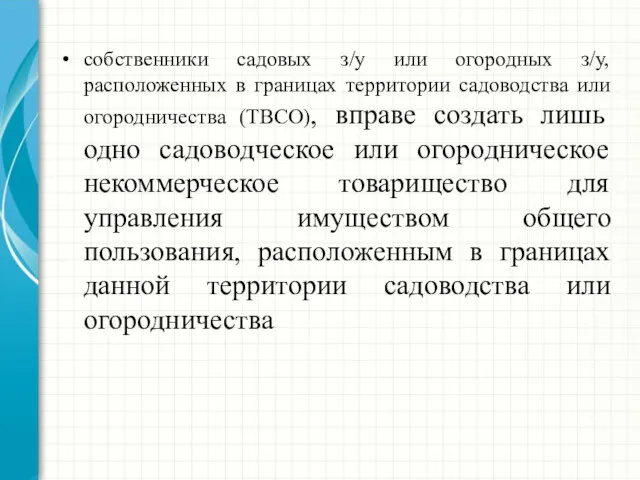 • собственники садовых з/у или огородных з/у, расположенных в границах территории садоводства или огородничества (ТВСО), вправе создать лишь одно садоводческое или огородническое некоммерческое товарищество для управления имуществом общего пользования, расположенным в границах данной территории садоводства или огородничества